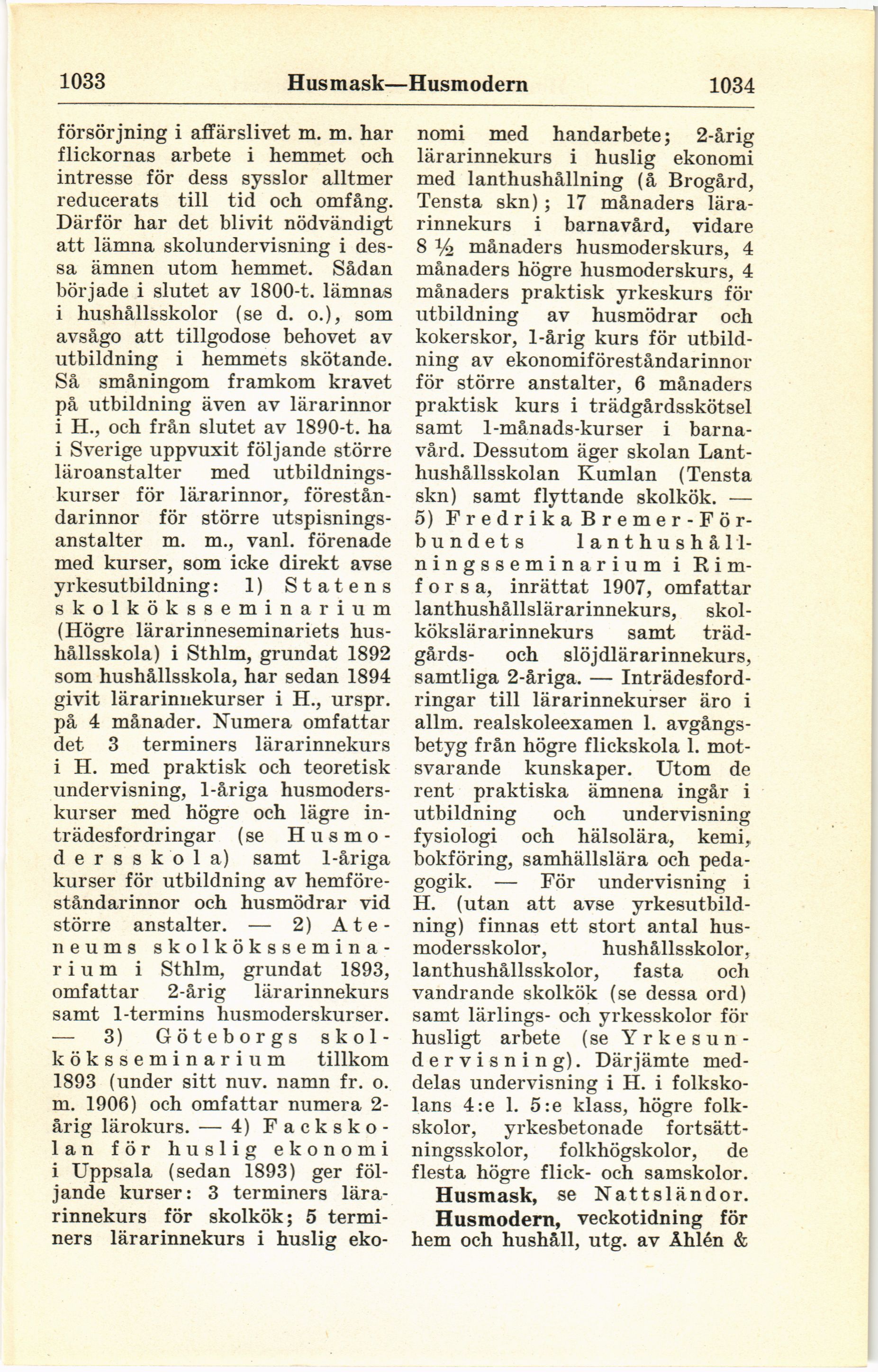 1033 Husmask—Husmodern 1034

försörjning i affärslivet m. m. har flickornas arbete i hemmet och intresse för dess sysslor alltmer reducerats till tid och omfång. Därför har det blivit nödvändigt att lämna skolundervisning i dessa ämnen utom hemmet. Sådan började i slutet av 1800-t. lämnas i hushållsskolor (se d. o.), som avsågo att tillgodose behovet av utbildning i hemmets skötande. Så småningom framkom kravet på utbildning även av lärarinnor i H., och från slutet av 1890-t. ha i Sverige uppvuxit följande större läroanstalter med utbildningskurser för lärarinnor, föreståndarinnor för större utspisningsanstalter m. m., vanl. förenade med kurser, som icke direkt avse yrkesutbildning: 1) Statens skolköksseminarium (Högre lärarinneseminariets hushållsskola) i Sthlm, grundat 1892 som hushållsskola, har sedan 1894 givit lärarinnekurser i H., urspr. på 4 månader. Numera omfattar det 3 terminers lärarinnekurs i H. med praktisk och teoretisk undervisning, 1-åriga husmoderskurser med högre och lägre inträdesfordringar (se Husmodersskola) samt 1-åriga kurser för utbildning av hemföreståndarinnor och husmödrar vid större anstalter. — 2) Ateneums skolköksseminarium i Sthlm, grundat 1893, omfattar 2-årig lärarinnekurs samt 1-termins husmoderskurser. — 3) Göteborgs skolköksseminarium tillkom 1893 (under sitt nuv. namn fr. o. m. 1906) och omfattar numera 2-årig lärokurs. — 4) Fackskolan för huslig ekonomi i Uppsala (sedan 1893) ger följande kurser: 3 terminers lärarinnekurs för skolkök; 5 terminers lärarinnekurs i huslig ekonomi med handarbete; 2-årig lärarinnekurs i huslig ekonomi med lanthushållning (å Brogård, Tensta skn); 17 månaders lärarinnekurs i barnavård, vidare 8 ½ månaders husmoderskurs, 4 månaders högre husmoderskurs, 4 månaders praktisk yrkeskurs för utbildning av husmödrar och kokerskor, 1-årig kurs för utbildning av ekonomiföreståndarinnor för större anstalter, 6 månaders praktisk kurs i trädgårdsskötsel samt 1-månads-kurser i barnavård. Dessutom äger skolan Lanthushållsskolan Kumlan (Tensta skn) samt flyttande skolkök. — 5) Fredrika Bremer-Förbundets lanthushållningsseminarium i Rimforsa, inrättat 1907, omfattar lanthushållslärarinnekurs, skolkökslärarinnekurs samt trädgårds- och slöjdlärarinnekurs, samtliga 2-åriga. — Inträdesfordringar till lärarinnekurser äro i allm. realskoleexamen l. avgångsbetyg från högre flickskola l. motsvarande kunskaper. Utom de rent praktiska ämnena ingår i utbildning och undervisning fysiologi och hälsolära, kemi, bokföring, samhällslära och pedagogik. — För undervisning i H. (utan att avse yrkesutbildning) finnas ett stort antal husmodersskolor, hushållsskolor, lanthushållsskolor, fasta och vandrande skolkök (se dessa ord) samt lärlings- och yrkesskolor för husligt arbete (se Yrkesundervisning). Därjämte meddelas undervisning i H. i folkskolans 4:e l. 5:e klass, högre folkskolor, yrkesbetonade fortsättningsskolor, folkhögskolor, de flesta högre flick- och samskolor.

Husmask, se Nattsländor.

Husmodern, veckotidning för hem och hushåll, utg. av Åhlén &